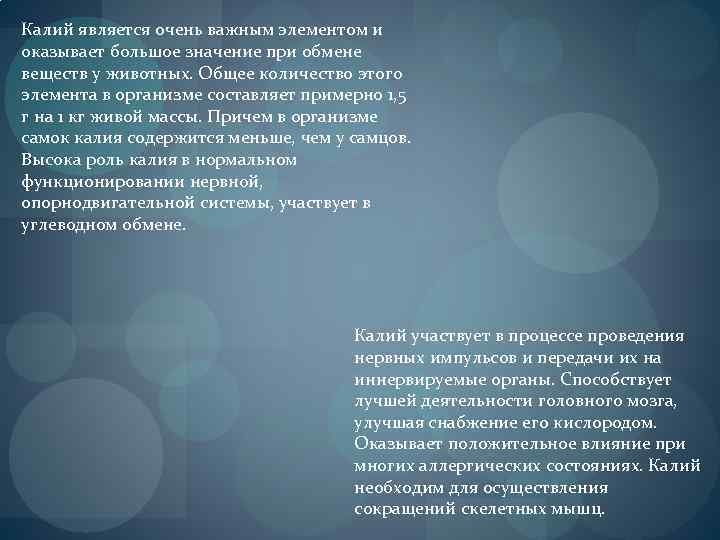 Калий является очень важным элементом и оказывает большое значение при обмене веществ у животных. Общее количество этого элемента в организме составляет примерно 1,5 г на 1 кг живой массы. Причем в организме самок калия содержится меньше, чем у самцов. Высока роль калия в нормальном функционировании нервной, опорнодвигательной системы, участвует в углеводном обмене.

Калий участвует в процессе проведения нервных импульсов и передачи их на иннервируемые органы. Способствует лучшей деятельности головного мозга, улучшая снабжение его кислородом. Оказывает положительное влияние при многих аллергических состояниях. Калий необходим для осуществления сокращений скелетных мышц.